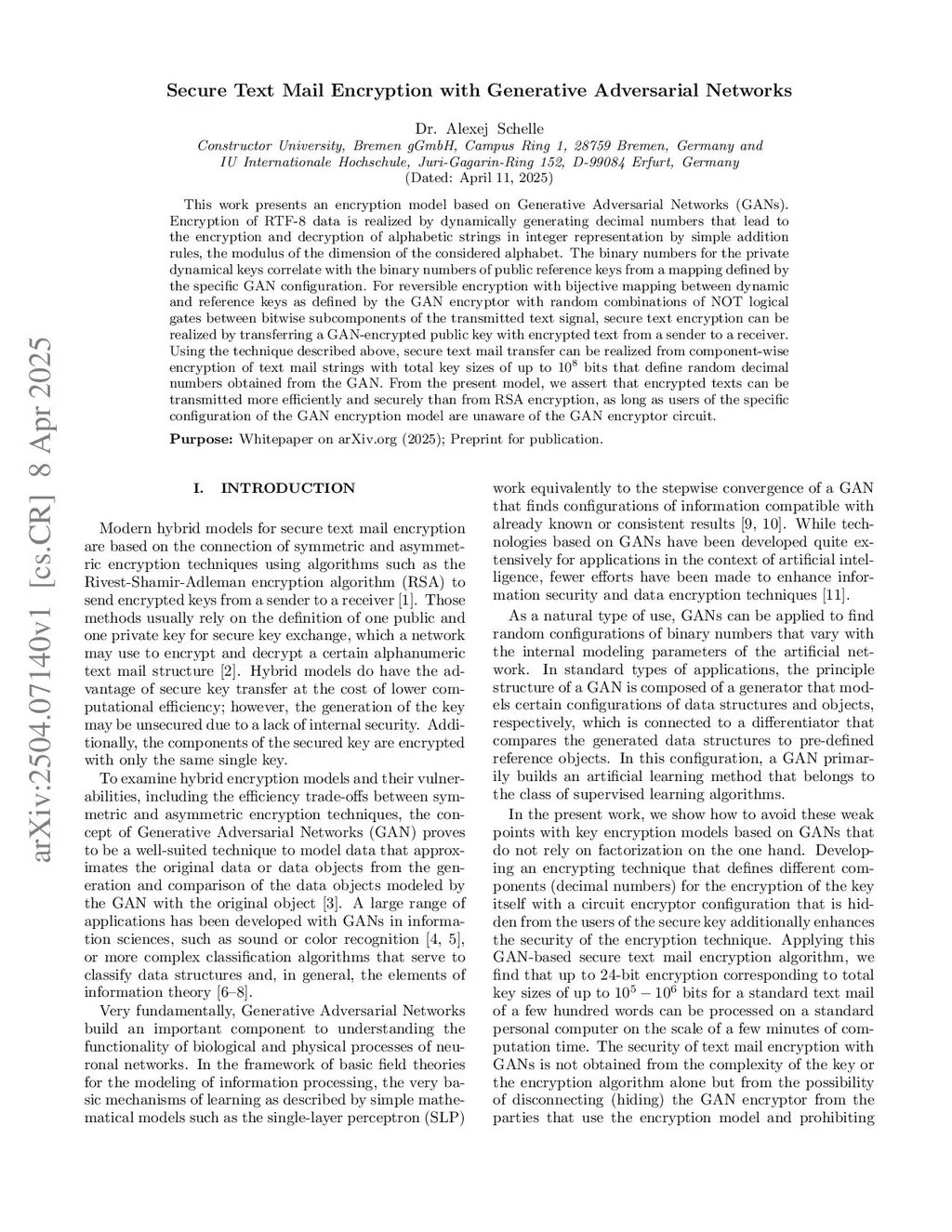 arXiv:2504.07140v1 [cs.CR] 8 Apr 2025

Secure Text Mail Encryption with Generative Adversarial Networks

Dr. Alexej Schelle
Constructor University, Bremen gGmbH, Campus Ring 1, 28759 Bremen, Germany and
IU Internationale Hochschule, Juri-Gagarin-Ring 152, D-99084 Erfurt, Germany
(Dated: April 11, 2025)

This work presents an encryption model based on Generative Adversarial Networks (GANs). Encryption of RTF-8 data is realized by dynamically generating decimal numbers that lead to the encryption and decryption of alphabetic strings in integer representation by simple addition rules, the modulus of the dimension of the considered alphabet. The binary numbers for the private dynamical keys correlate with the binary numbers of public reference keys from a mapping defined by the specific GAN configuration. For reversible encryption with bijective mapping between dynamic and reference keys as defined by the GAN encryptor with random combinations of NOT logical gates between bitwise subcomponents of the transmitted text signal, secure text encryption can be realized by transferring a GAN-encrypted public key with encrypted text from a sender to a receiver. Using the technique described above, secure text mail transfer can be realized from component-wise encryption of text mail strings with total key sizes of up to $10^8$ bits that define random decimal numbers obtained from the GAN. From the present model, we assert that encrypted texts can be transmitted more efficiently and securely than from RSA encryption, as long as users of the specific configuration of the GAN encryption model are unaware of the GAN encryptor circuit.

Purpose: Whitepaper on arXiv.org (2025); Preprint for publication.

I. INTRODUCTION

Modern hybrid models for secure text mail encryption are based on the connection of symmetric and asymmetric encryption techniques using algorithms such as the Rivest-Shamir-Adleman encryption algorithm (RSA) to send encrypted keys from a sender to a receiver [1]. Those methods usually rely on the definition of one public and one private key for secure key exchange, which a network may use to encrypt and decrypt a certain alphanumeric text mail structure [2]. Hybrid models do have the advantage of secure key transfer at the cost of lower computational efficiency; however, the generation of the key may be unsecured due to a lack of internal security. Additionally, the components of the secured key are encrypted with only the same single key.

To examine hybrid encryption models and their vulnerabilities, including the efficiency trade-offs between symmetric and asymmetric encryption techniques, the concept of Generative Adversarial Networks (GAN) proves to be a well-suited technique to model data that approximates the original data or data objects from the generation and comparison of the data objects modeled by the GAN with the original object [3]. A large range of applications has been developed with GANs in information sciences, such as sound or color recognition [4, 5], or more complex classification algorithms that serve to classify data structures and, in general, the elements of information theory [6–8].

Very fundamentally, Generative Adversarial Networks build an important component to understanding the functionality of biological and physical processes of neuronal networks. In the framework of basic field theories for the modeling of information processing, the very basic mechanisms of learning as described by simple mathematical models such as the single-layer perceptron (SLP) work equivalently to the stepwise convergence of a GAN that finds configurations of information compatible with already known or consistent results [9, 10]. While technologies based on GANs have been developed quite extensively for applications in the context of artificial intelligence, fewer efforts have been made to enhance information security and data encryption techniques [11].

As a natural type of use, GANs can be applied to find random configurations of binary numbers that vary with the internal modeling parameters of the artificial network. In standard types of applications, the principle structure of a GAN is composed of a generator that models certain configurations of data structures and objects, respectively, which is connected to a differentiator that compares the generated data structures to pre-defined reference objects. In this configuration, a GAN primarily builds an artificial learning method that belongs to the class of supervised learning algorithms.

In the present work, we show how to avoid these weak points with key encryption models based on GANs that do not rely on factorization on the one hand. Developing an encrypting technique that defines different components (decimal numbers) for the encryption of the key itself with a circuit encryptor configuration that is hidden from the users of the secure key additionally enhances the security of the encryption technique. Applying this GAN-based secure text mail encryption algorithm, we find that up to 24-bit encryption corresponding to total key sizes of up to $10^5 - 10^6$ bits for a standard text mail of a few hundred words can be processed on a standard personal computer on the scale of a few minutes of computation time. The security of text mail encryption with GANs is not obtained from the complexity of the key or the encryption algorithm alone but from the possibility of disconnecting (hiding) the GAN encryptor from the parties that use the encryption model and prohibiting